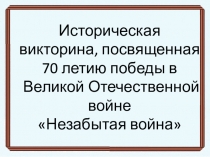 Историческая викторина, посвященная 70 летию победы в Великой Отечественной войне
«Незабытая война»